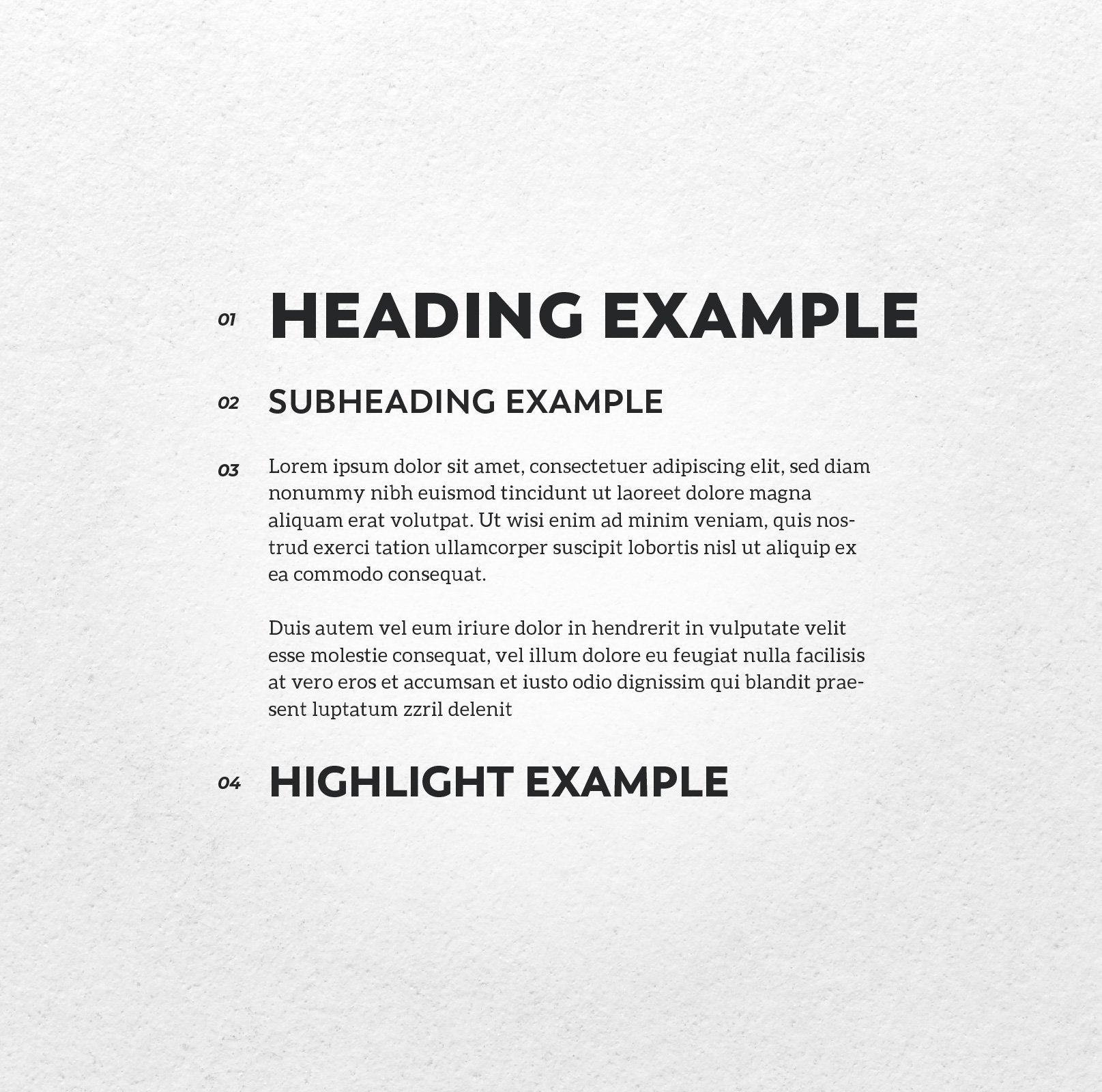 01 HEADING EXAMPLE

02 SUBHEADING EXAMPLE

03 Lorem ipsum dolor sit amet, consectetuer adipiscing elit, sed diam nonummy nibh euismod tincidunt ut laoreet dolore magna aliquam erat volutpat. Ut wisi enim ad minim veniam, quis nostrud exerci tation ullamcorper suscipit lobortis nisl ut aliquip ex ea commodo consequat.

Duis autem vel eum iriure dolor in hendrerit in vulputate velit esse molestie consequat, vel illum dolore eu feugiat nulla facilisis at vero eros et accumsan et iusto odio dignissim qui blandit praesent luptatum zzril delenit

04 HIGHLIGHT EXAMPLE